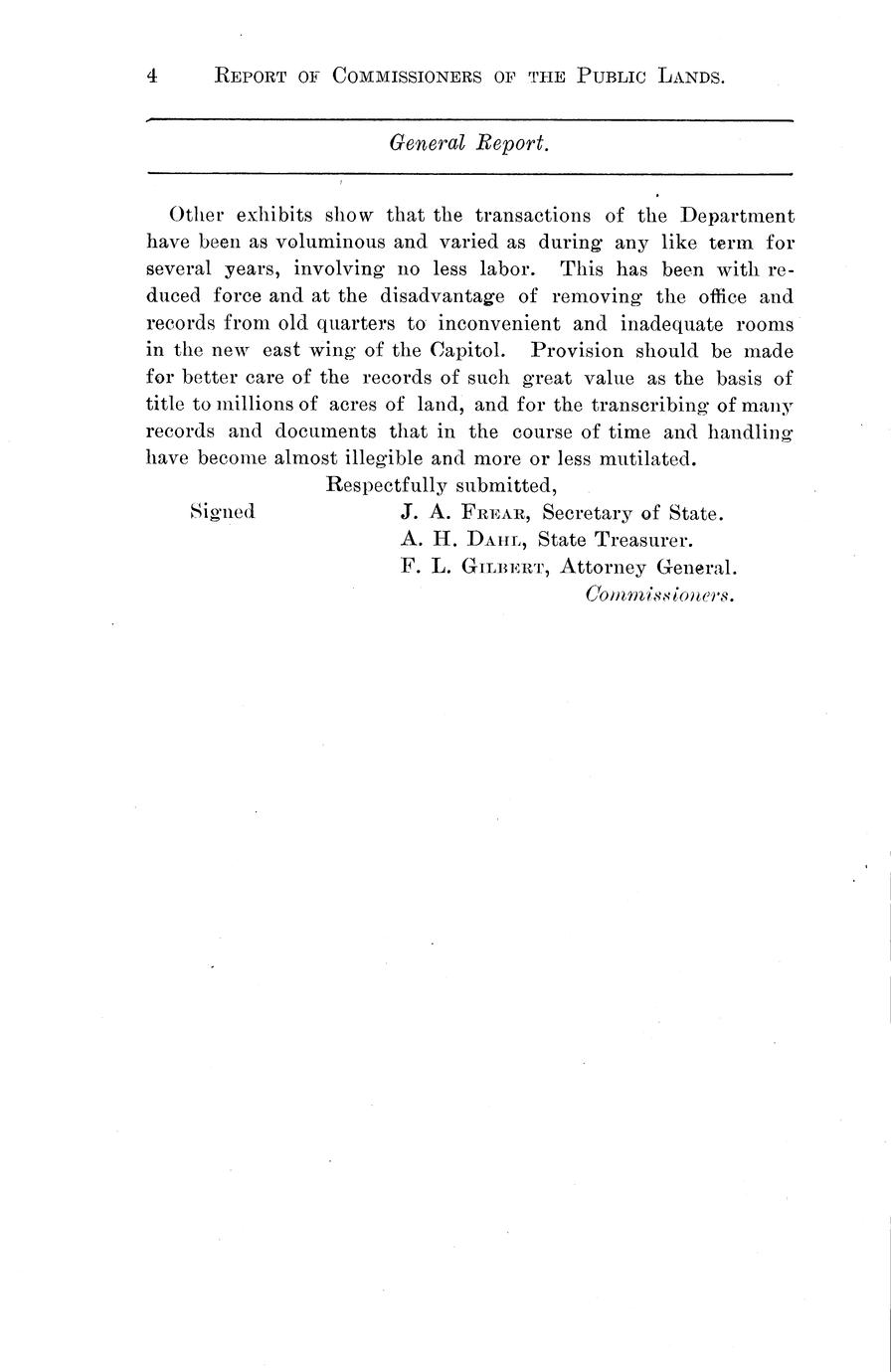 4 REPORT OF COMMISSIONERS OF THE PUBLIC LANDS.

General Report.

Other exhibits show that the transactions of the Department have been as voluminous and varied as during any like term for several years, involving no less labor. This has been with reduced force and at the disadvantage of removing the office and records from old quarters to inconvenient and inadequate rooms in the new east wing of the Capitol. Provision should be made for better care of the records of such great value as the basis of title to millions of acres of land, and for the transcribing of many records and documents that in the course of time and handling have become almost illegible and more or less mutilated.

Respectfully submitted,

Signed J. A. FREAR, Secretary of State.
A. H. DAHL, State Treasurer.
F. L. GILBERT, Attorney General.
Commissioners.